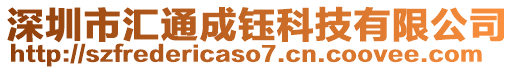 深圳市汇通成钰科技有限公司
http://szfredericaso7.cn.coovee.com